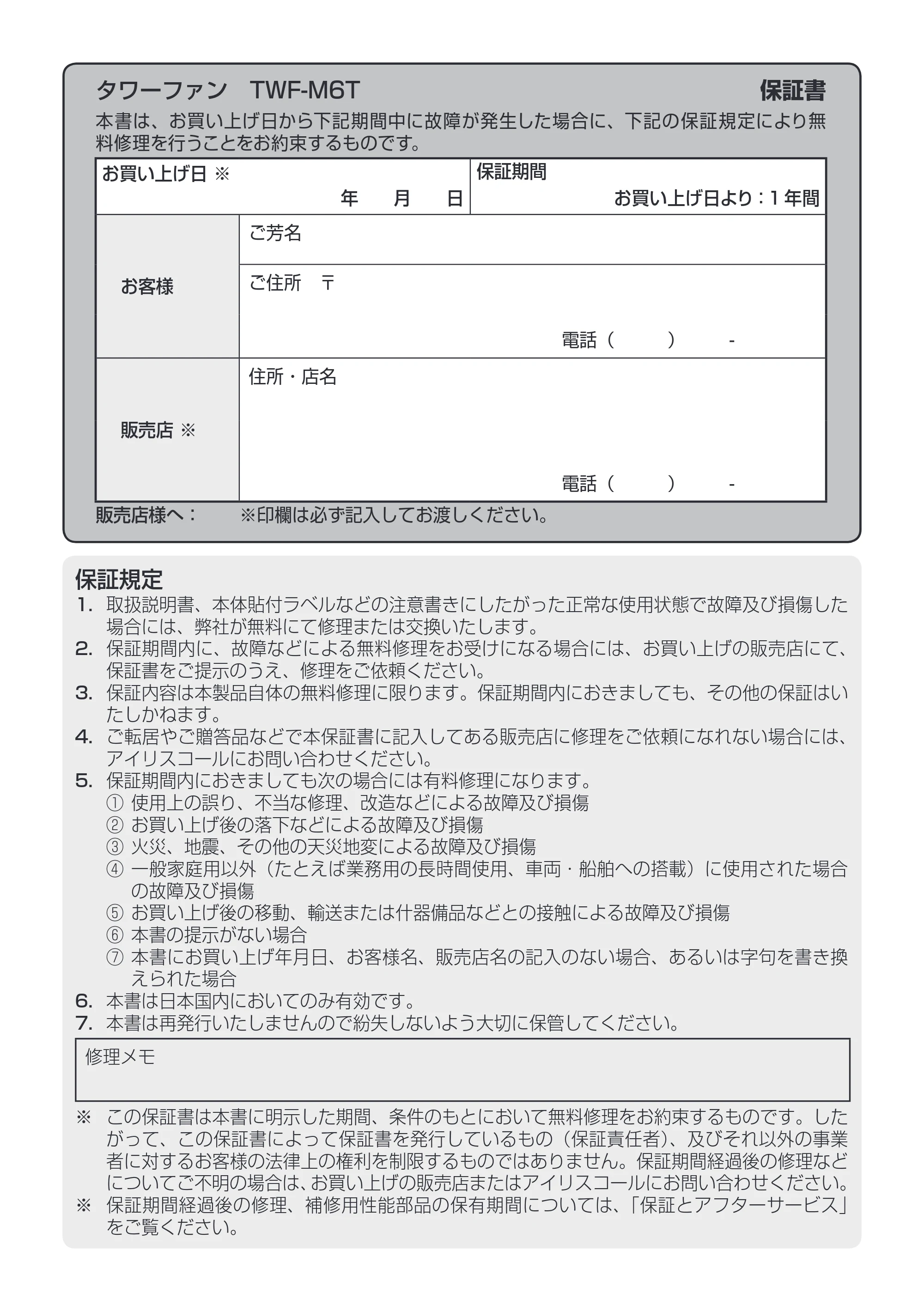 タワーファン TWF-M6T 保証書

本書は、お買い上げ日から下記期間中に故障が発生した場合に、下記の保証規定により無料修理を行うことをお約束するものです。

お買い上げ日 ※
年 月 日
保証期間
お買い上げ日より:1年間

お客様
ご芳名
ご住所 〒
電話( ) -

販売店 ※
住所・店名
電話( ) -

販売店様へ: ※印欄は必ず記入してお渡しください。

保証規定
1. 取扱説明書、本体貼付ラベルなどの注意書きにしたがった正常な使用状態で故障及び損傷した場合には、弊社が無料にて修理または交換いたします。
2. 保証期間内に、故障などによる無料修理をお受けになる場合には、お買い上げの販売店にて、保証書をご提示のうえ、修理をご依頼ください。
3. 保証内容は本製品自体の無料修理に限ります。保証期間内におきましても、その他の保証はいたしかねます。
4. ご転居やご贈答品などで本保証書に記入してある販売店に修理をご依頼になれない場合には、アイリスコールにお問い合わせください。
5. 保証期間内におきましても次の場合には有料修理になります。
① 使用上の誤り、不当な修理、改造などによる故障及び損傷
② お買い上げ後の落下などによる故障及び損傷
③ 火災、地震、その他の天災地変による故障及び損傷
④ 一般家庭用以外(たとえば業務用の長時間使用、車両・船舶への搭載)に使用された場合の故障及び損傷
⑤ お買い上げ後の移動、輸送または什器備品などとの接触による故障及び損傷
⑥ 本書の提示がない場合
⑦ 本書にお買い上げ年月日、お客様名、販売店名の記入のない場合、あるいは字句を書き換えられた場合
6. 本書は日本国内においてのみ有効です。
7. 本書は再発行いたしませんので紛失しないよう大切に保管してください。

修理メモ

※ この保証書は本書に明示した期間、条件のもとにおいて無料修理をお約束するものです。したがって、この保証書によって保証書を発行しているもの(保証責任者)、及びそれ以外の事業者に対するお客様の法律上の権利を制限するものではありません。保証期間経過後の修理などについてご不明の場合は、お買い上げの販売店またはアイリスコールにお問い合わせください。
※ 保証期間経過後の修理、補修用性能部品の保有期間については、「保証とアフターサービス」をご覧ください。